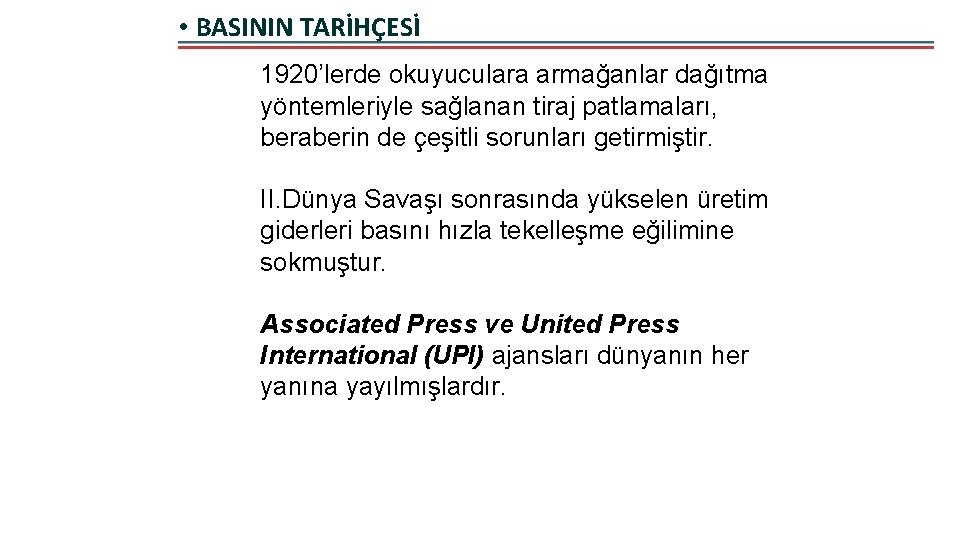 • BASININ TARİHÇESİ

1920'lerde okuyuculara armağanlar dağıtma yöntemleriyle sağlanan tiraj patlamaları, beraberin de çeşitli sorunları getirmiştir.

II.Dünya Savaşı sonrasında yükselen üretim giderleri basını hızla tekelleşme eğilimine sokmuştur.

Associated Press ve United Press International (UPI) ajansları dünyanın her yanına yayılmışlardır.